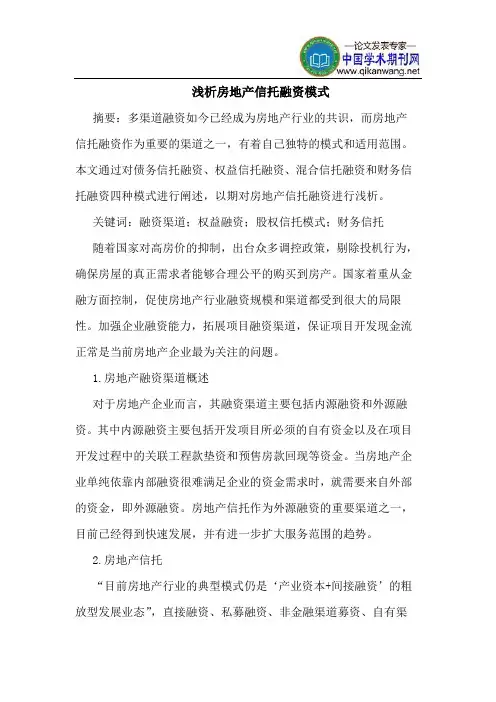 —论文发表专家—
中国学术期刊网
www.qikanwang.net

浅析房地产信托融资模式

摘要：多渠道融资如今已经成为房地产行业的共识，而房地产信托融资作为重要的渠道之一，有着自己独特的模式和适用范围。本文通过对债务信托融资、权益信托融资、混合信托融资和财务信托融资四种模式进行阐述，以期对房地产信托融资进行浅析。

关键词：融资渠道；权益融资；股权信托模式；财务信托

随着国家对高房价的抑制，出台众多调控政策，剔除投机行为，确保房屋的真正需求者能够合理公平的购买到房产。国家着重从金融方面控制，促使房地产行业融资规模和渠道都受到很大的局限性。加强企业融资能力，拓展项目融资渠道，保证项目开发现金流正常是当前房地产企业最为关注的问题。

1.房地产融资渠道概述

对于房地产企业而言，其融资渠道主要包括内源融资和外源融资。其中内源融资主要包括开发项目所必须的自有资金以及在项目开发过程中的关联工程款垫资和预售房款回现等资金。当房地产企业单纯依靠内部融资很难满足企业的资金需求时，就需要来自外部的资金，即外源融资。房地产信托作为外源融资的重要渠道之一，目前已经得到快速发展，并有进一步扩大服务范围的趋势。

2.房地产信托

“目前房地产行业的典型模式仍是‘产业资本+间接融资’的粗放型发展业态”，直接融资、私募融资、非金融渠道募资、自有渠